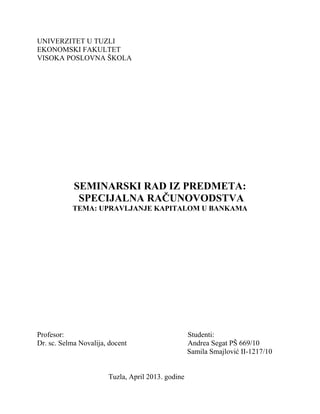 UNIVERZITET U TUZLI
EKONOMSKI FAKULTET
VISOKA POSLOVNA ŠKOLA

SEMINARSKI RAD IZ PREDMETA:
SPECIJALNA RAČUNOVODSTVA
TEMA: UPRAVLJANJE KAPITALOM U BANKAMA

Profesor:
Dr. sc. Selma Novalija, docent

Studenti:
Andrea Segat PŠ 669/10
Samila Smajlović II-1217/10

Tuzla, April 2013. godine